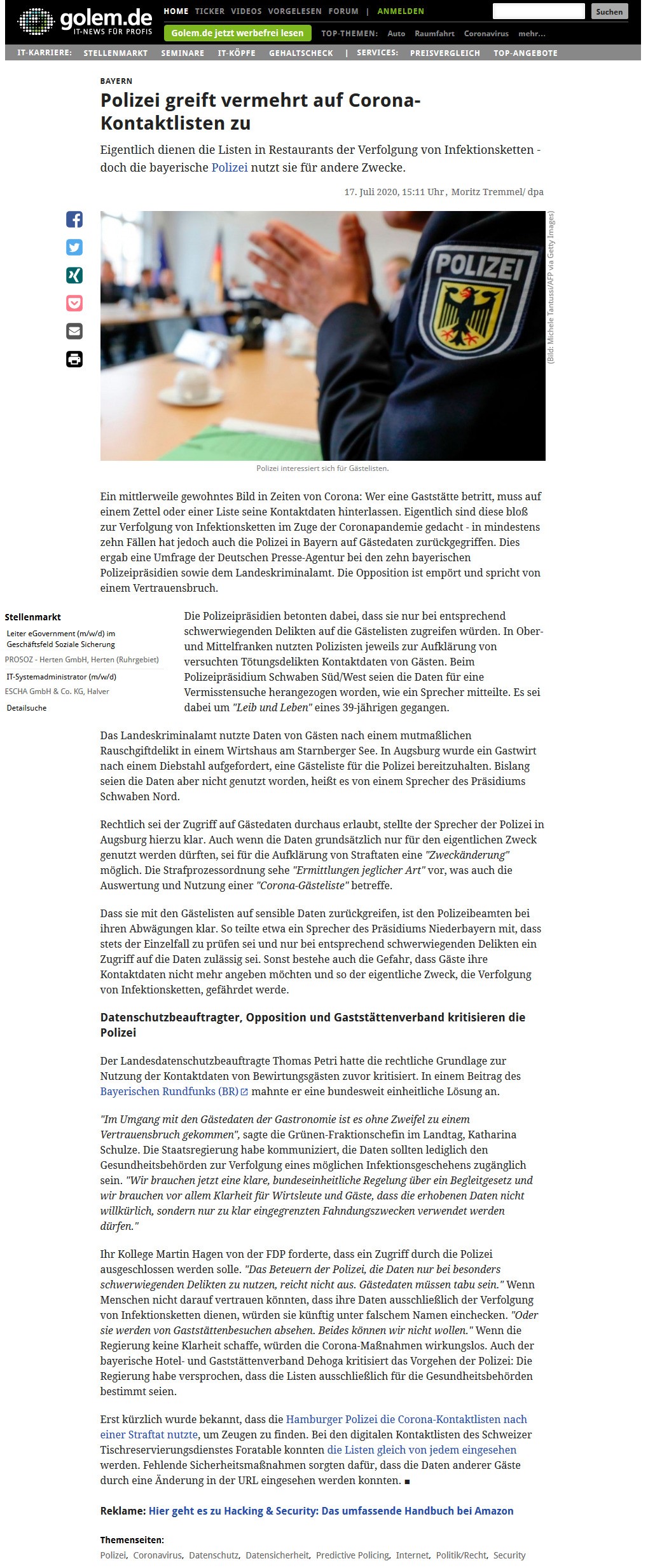 golem.de
IT-NEWS FÜR PROFIS

HOME TICKER VIDEOS VORGELESEN FORUM | ANMELDEN

Suchen

Golem.de jetzt werbefrei lesen

TOP-THEMEN: Auto Raumfahrt Coronavirus mehr...

IT-KARRIERE: STELLENMARKT SEMINARE IT-KÖPFE GEHALTSCHECK | SERVICES: PREISVERGLEICH TOP-ANGEBOTE

BAYERN

Polizei greift vermehrt auf Corona-Kontaktlisten zu

Eigentlich dienen die Listen in Restaurants der Verfolgung von Infektionsketten - doch die bayerische Polizei nutzt sie für andere Zwecke.

17. Juli 2020, 15:11 Uhr, Moritz Tremmel/ dpa

POLIZEI

(Bild: Michele Tantussi/AFP via Getty Images)

Polizei interessiert sich für Gästelisten.

Ein mittlerweile gewohntes Bild in Zeiten von Corona: Wer eine Gaststätte betritt, muss auf einem Zettel oder einer Liste seine Kontaktdaten hinterlassen. Eigentlich sind diese bloß zur Verfolgung von Infektionsketten im Zuge der Coronapandemie gedacht - in mindestens zehn Fällen hat jedoch auch die Polizei in Bayern auf Gästedaten zurückgegriffen. Dies ergab eine Umfrage der Deutschen Presse-Agentur bei den zehn bayerischen Polizeipräsidien sowie dem Landeskriminalamt. Die Opposition ist empört und spricht von einem Vertrauensbruch.

Stellenmarkt
Leiter eGovernment (m/w/d) im Geschäftsfeld Soziale Sicherung
PROSOZ - Herten GmbH, Herten (Ruhrgebiet)
IT-Systemadministrator (m/w/d)
ESCHA GmbH & Co. KG, Halver
Detailsuche

Die Polizeipräsidien betonten dabei, dass sie nur bei entsprechend schwerwiegenden Delikten auf die Gästelisten zugreifen würden. In Ober- und Mittelfranken nutzten Polizisten jeweils zur Aufklärung von versuchten Tötungsdelikten Kontaktdaten von Gästen. Beim Polizeipräsidium Schwaben Süd/West seien die Daten für eine Vermisstensuche herangezogen worden, wie ein Sprecher mitteilte. Es sei dabei um "Leib und Leben" eines 39-jährigen gegangen.

Das Landeskriminalamt nutzte Daten von Gästen nach einem mutmaßlichen Rauschgiftdelikt in einem Wirtshaus am Starnberger See. In Augsburg wurde ein Gastwirt nach einem Diebstahl aufgefordert, eine Gästeliste für die Polizei bereitzuhalten. Bislang seien die Daten aber nicht genutzt worden, heißt es von einem Sprecher des Präsidiums Schwaben Nord.

Rechtlich sei der Zugriff auf Gästedaten durchaus erlaubt, stellte der Sprecher der Polizei in Augsburg hierzu klar. Auch wenn die Daten grundsätzlich nur für den eigentlichen Zweck genutzt werden dürften, sei für die Aufklärung von Straftaten eine "Zweckänderung" möglich. Die Strafprozessordnung sehe "Ermittlungen jeglicher Art" vor, was auch die Auswertung und Nutzung einer "Corona-Gästeliste" betreffe.

Dass sie mit den Gästelisten auf sensible Daten zurückgreifen, ist den Polizeibeamten bei ihren Abwägungen klar. So teilte etwa ein Sprecher des Präsidiums Niederbayern mit, dass stets der Einzelfall zu prüfen sei und nur bei entsprechend schwerwiegenden Delikten ein Zugriff auf die Daten zulässig sei. Sonst bestehe auch die Gefahr, dass Gäste ihre Kontaktdaten nicht mehr angeben möchten und so der eigentliche Zweck, die Verfolgung von Infektionsketten, gefährdet werde.

Datenschutzbeauftragter, Opposition und Gaststättenverband kritisieren die Polizei

Der Landesdatenschutzbeauftragte Thomas Petri hatte die rechtliche Grundlage zur Nutzung der Kontaktdaten von Bewirtungsgästen zuvor kritisiert. In einem Beitrag des Bayerischen Rundfunks (BR) mahnte er eine bundesweit einheitliche Lösung an.

"Im Umgang mit den Gästedaten der Gastronomie ist es ohne Zweifel zu einem Vertrauensbruch gekommen", sagte die Grünen-Fraktionschefin im Landtag, Katharina Schulze. Die Staatsregierung habe kommuniziert, die Daten sollten lediglich den Gesundheitsbehörden zur Verfolgung eines möglichen Infektionsgeschehens zugänglich sein. "Wir brauchen jetzt eine klare, bundeseinheitliche Regelung über ein Begleitgesetz und wir brauchen vor allem Klarheit für Wirtsleute und Gäste, dass die erhobenen Daten nicht willkürlich, sondern nur zu klar eingegrenzten Fahndungszwecken verwendet werden dürfen."

Ihr Kollege Martin Hagen von der FDP forderte, dass ein Zugriff durch die Polizei ausgeschlossen werden solle. "Das Beteuern der Polizei, die Daten nur bei besonders schwerwiegenden Delikten zu nutzen, reicht nicht aus. Gästedaten müssen tabu sein." Wenn Menschen nicht darauf vertrauen könnten, dass ihre Daten ausschließlich der Verfolgung von Infektionsketten dienen, würden sie künftig unter falschem Namen einchecken. "Oder sie werden von Gaststättenbesuchen absehen. Beides können wir nicht wollen." Wenn die Regierung keine Klarheit schaffe, würden die Corona-Maßnahmen wirkungslos. Auch der bayerische Hotel- und Gaststättenverband Dehoga kritisiert das Vorgehen der Polizei: Die Regierung habe versprochen, dass die Listen ausschließlich für die Gesundheitsbehörden bestimmt seien.

Erst kürzlich wurde bekannt, dass die Hamburger Polizei die Corona-Kontaktlisten nach einer Straftat nutzte, um Zeugen zu finden. Bei den digitalen Kontaktlisten des Schweizer Tischreservierungsdienstes Foratable konnten die Listen gleich von jedem eingesehen werden. Fehlende Sicherheitsmaßnahmen sorgten dafür, dass die Daten anderer Gäste durch eine Änderung in der URL eingesehen werden konnten. ■

Reklame: Hier geht es zu Hacking & Security: Das umfassende Handbuch bei Amazon

Themenseiten:
Polizei, Coronavirus, Datenschutz, Datensicherheit, Predictive Policing, Internet, Politik/Recht, Security